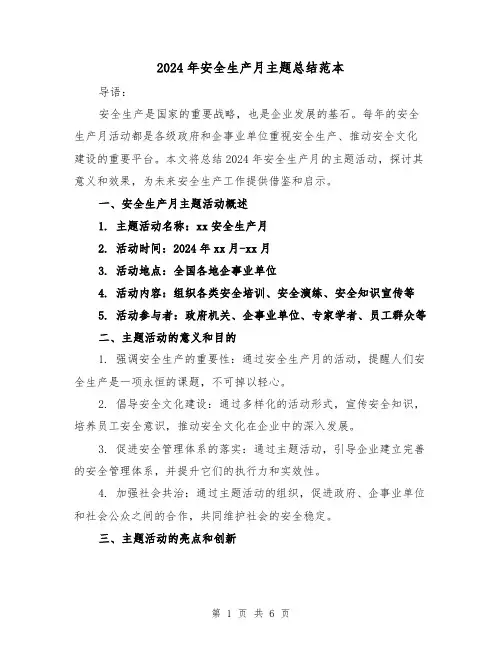 2024年安全生产月主题总结范本

导语:

安全生产是国家的重要战略，也是企业发展的基石。每年的安全生产月活动都是各级政府和企事业单位重视安全生产、推动安全文化建设的重要平台。本文将总结2024年安全生产月的主题活动，探讨其意义和效果，为未来安全生产工作提供借鉴和启示。

一、安全生产月主题活动概述

1. 主题活动名称：xx安全生产月

2. 活动时间：2024年xx月-xx月

3. 活动地点：全国各地企事业单位

4. 活动内容：组织各类安全培训、安全演练、安全知识宣传等

5. 活动参与者：政府机关、企事业单位、专家学者、员工群众等

二、主题活动的意义和目的

1. 强调安全生产的重要性：通过安全生产月的活动，提醒人们安全生产是一项永恒的课题，不可掉以轻心。

2. 倡导安全文化建设：通过多样化的活动形式，宣传安全知识，培养员工安全意识，推动安全文化在企业中的深入发展。

3. 促进安全管理体系的落实：通过主题活动，引导企业建立完善的安全管理体系，并提升它们的执行力和实效性。

4. 加强社会共治：通过主题活动的组织，促进政府、企事业单位和社会公众之间的合作，共同维护社会的安全稳定。

三、主题活动的亮点和创新

第 1 页 共 6 页